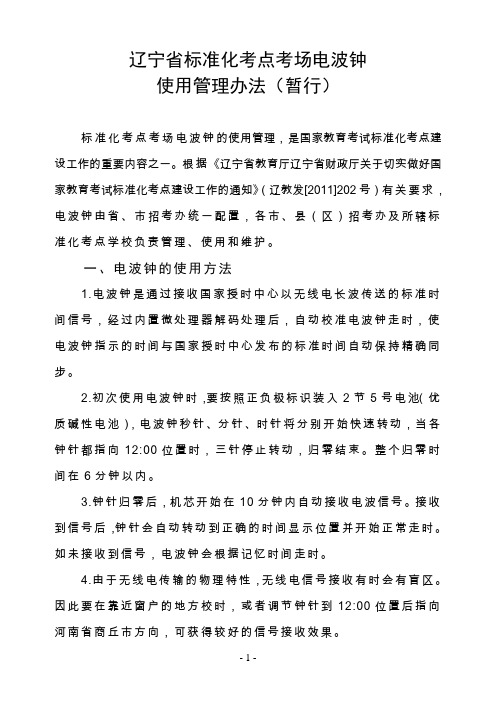 辽宁省标准化考点考场电波钟
使用管理办法（暂行）

标准化考点考场电波钟的使用管理，是国家教育考试标准化考点建设工作的重要内容之一。根据《辽宁省教育厅辽宁省财政厅关于切实做好国家教育考试标准化考点建设工作的通知》（辽教发[2011]202号）有关要求，电波钟由省、市招考办统一配置，各市、县（区）招考办及所辖标准化考点学校负责管理、使用和维护。

一、电波钟的使用方法

1.电波钟是通过接收国家授时中心以无线电长波传送的标准时间信号，经过内置微处理器解码处理后，自动校准电波钟走时，使电波钟指示的时间与国家授时中心发布的标准时间自动保持精确同步。

2.初次使用电波钟时，要按照正负极标识装入2节5号电池（优质碱性电池），电波钟秒针、分针、时针将分别开始快速转动，当各钟针都指向12:00位置时，三针停止转动，归零结束。整个归零时间在6分钟以内。

3.钟针归零后，机芯开始在10分钟内自动接收电波信号。接收到信号后，钟针会自动转动到正确的时间显示位置并开始正常走时。如未接收到信号，电波钟会根据记忆时间走时。

4.由于无线电传输的物理特性，无线电信号接收有时会有盲区。因此要在靠近窗户的地方校时，或者调节钟针到12:00位置后指向河南省商丘市方向，可获得较好的信号接收效果。

- 1 -